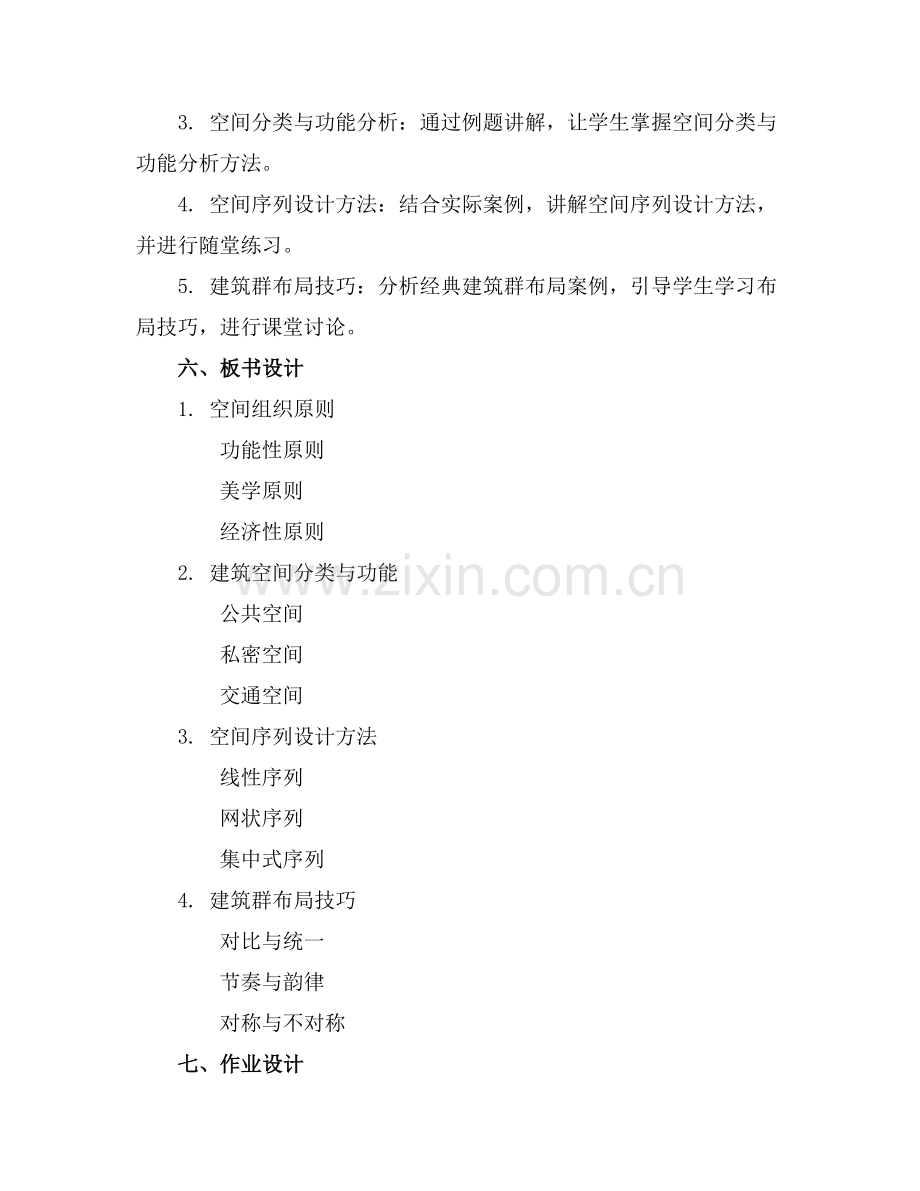 3. 空间分类与功能分析：通过例题讲解，让学生掌握空间分类与功能分析方法。

4. 空间序列设计方法：结合实际案例，讲解空间序列设计方法，并进行随堂练习。

5. 建筑群布局技巧：分析经典建筑群布局案例，引导学生学习布局技巧，进行课堂讨论。

六、板书设计

1. 空间组织原则

功能性原则

美学原则

经济性原则

2. 建筑空间分类与功能

公共空间

私密空间

交通空间

3. 空间序列设计方法

线性序列

网状序列

集中式序列

4. 建筑群布局技巧

对比与统一

节奏与韵律

对称与不对称

七、作业设计

www.zixin.com.cn